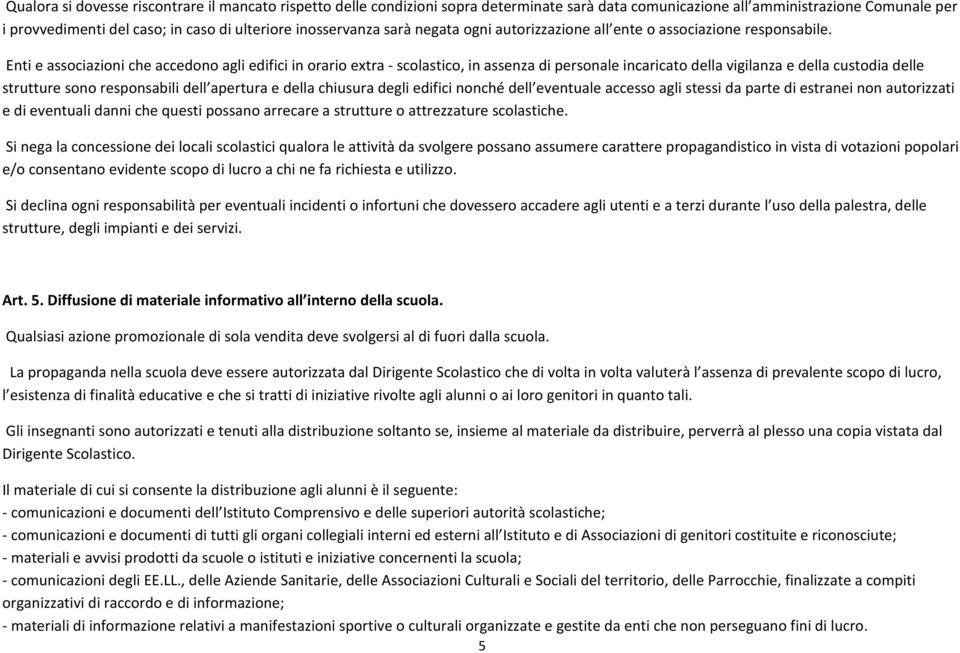 Qualora si dovesse riscontrare il mancato rispetto delle condizioni sopra determinate sarà data comunicazione all'amministrazione Comunale per i provvedimenti del caso; in caso di ulteriore inosservanza sarà negata ogni autorizzazione all'ente o associazione responsabile.

Enti e associazioni che accedono agli edifici in orario extra - scolastico, in assenza di personale incaricato della vigilanza e della custodia delle strutture sono responsabili dell'apertura e della chiusura degli edifici nonché dell'eventuale accesso agli stessi da parte di estranei non autorizzati e di eventuali danni che questi possano arrecare a strutture o attrezzature scolastiche.

Si nega la concessione dei locali scolastici qualora le attività da svolgere possano assumere carattere propagandistico in vista di votazioni popolari e/o consentano evidente scopo di lucro a chi ne fa richiesta e utilizzo.

Si declina ogni responsabilità per eventuali incidenti o infortuni che dovessero accadere agli utenti e a terzi durante l'uso della palestra, delle strutture, degli impianti e dei servizi.

Art. 5. Diffusione di materiale informativo all'interno della scuola.

Qualsiasi azione promozionale di sola vendita deve svolgersi al di fuori dalla scuola.

La propaganda nella scuola deve essere autorizzata dal Dirigente Scolastico che di volta in volta valuterà l'assenza di prevalente scopo di lucro, l'esistenza di finalità educative e che si tratti di iniziative rivolte agli alunni o ai loro genitori in quanto tali.

Gli insegnanti sono autorizzati e tenuti alla distribuzione soltanto se, insieme al materiale da distribuire, perverrà al plesso una copia vistata dal Dirigente Scolastico.

Il materiale di cui si consente la distribuzione agli alunni è il seguente:
- comunicazioni e documenti dell'Istituto Comprensivo e delle superiori autorità scolastiche;
- comunicazioni e documenti di tutti gli organi collegiali interni ed esterni all'Istituto e di Associazioni di genitori costituite e riconosciute;
- materiali e avvisi prodotti da scuole o istituti e iniziative concernenti la scuola;
- comunicazioni degli EE.LL., delle Aziende Sanitarie, delle Associazioni Culturali e Sociali del territorio, delle Parrocchie, finalizzate a compiti organizzativi di raccordo e di informazione;
- materiali di informazione relativi a manifestazioni sportive o culturali organizzate e gestite da enti che non perseguano fini di lucro.

5